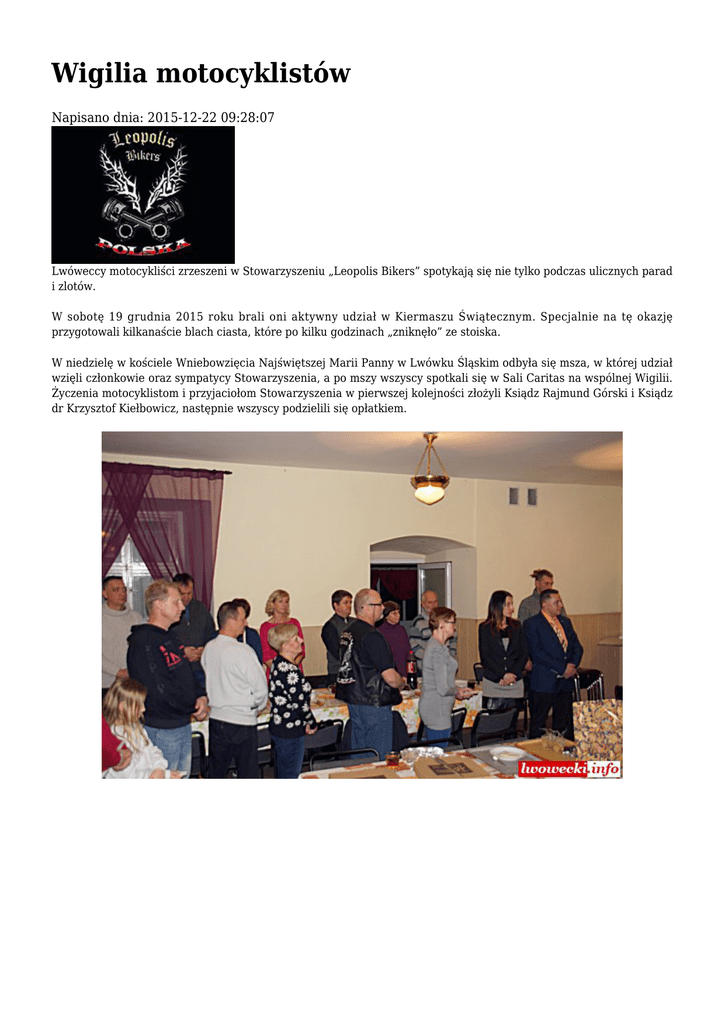 Wigilia motocyklistów

Napisano dnia: 2015-12-22 09:28:07

Leopolis
Bikers
POLSKA

Lwóweccy motocykliści zrzeszeni w Stowarzyszeniu „Leopolis Bikers" spotykają się nie tylko podczas ulicznych parad i zlotów.

W sobotę 19 grudnia 2015 roku brali oni aktywny udział w Kiermaszu Świątecznym. Specjalnie na tę okazję przygotowali kilkanaście blach ciasta, które po kilku godzinach „zniknęło" ze stoiska.

W niedzielę w kościele Wniebowzięcia Najświętszej Marii Panny w Lwówku Śląskim odbyła się msza, w której udział wzięli członkowie oraz sympatycy Stowarzyszenia, a po mszy wszyscy spotkali się w Sali Caritas na wspólnej Wigilii. Życzenia motocyklistom i przyjaciołom Stowarzyszenia w pierwszej kolejności złożyli Ksiądz Rajmund Górski i Ksiądz dr Krzysztof Kiełbowicz, następnie wszyscy podzielili się opłatkiem.

lwowecki.info